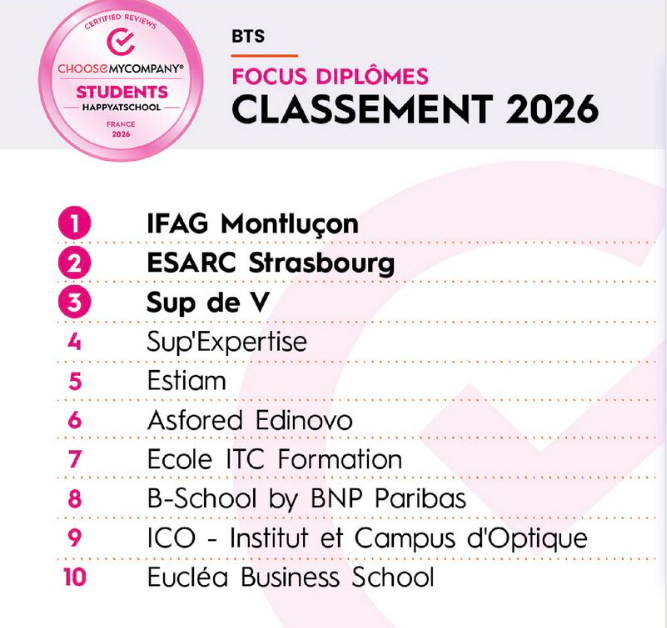 CERTIFIED REVIEWS
CHOOSEMYCOMPANY®
STUDENTS
HAPPYATSCHOOL
FRANCE
2026

BTS
FOCUS DIPLÔMES
CLASSEMENT 2026

1 IFAG Montluçon
2 ESARC Strasbourg
3 Sup de V
4 Sup'Expertise
5 Estiam
6 Asfored Edinovo
7 Ecole ITC Formation
8 B-School by BNP Paribas
9 ICO - Institut et Campus d'Optique
10 Eucléa Business School